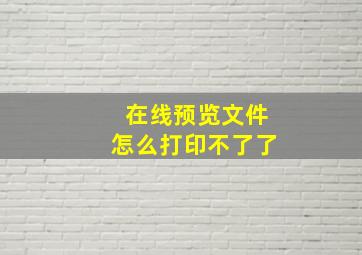 在线预览文件
怎么打印不了了